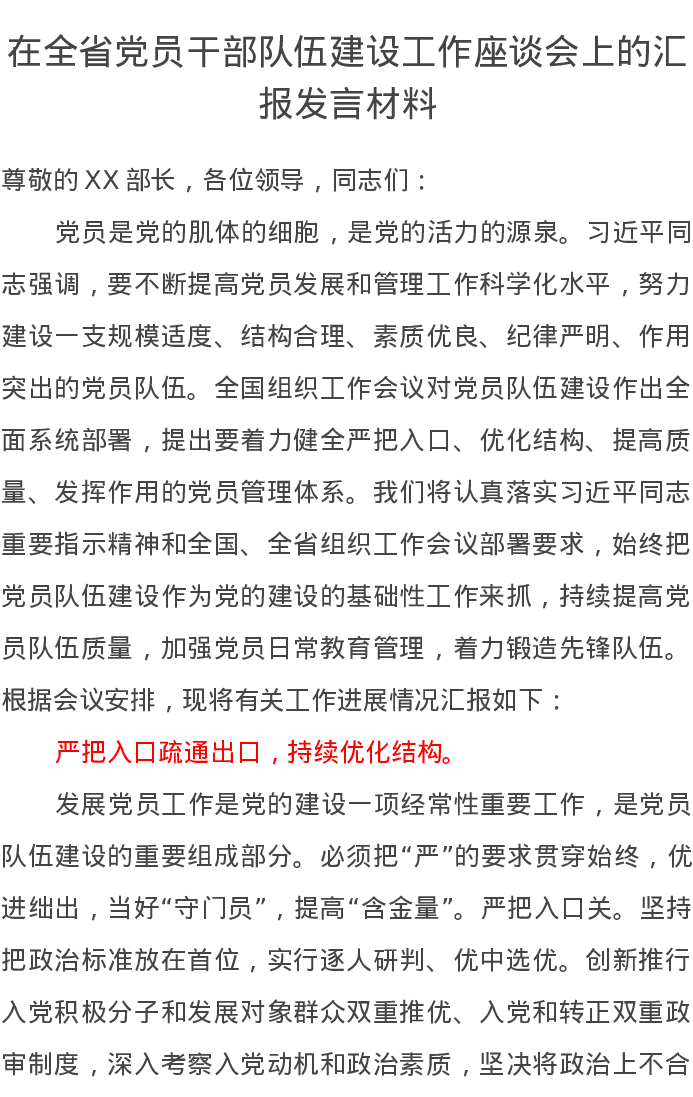 在全省党员干部队伍建设工作座谈会上的汇报发言材料

尊敬的XX部长，各位领导，同志们：

党员是党的肌体的细胞，是党的活力的源泉。习近平同志强调，要不断提高党员发展和管理工作科学化水平，努力建设一支规模适度、结构合理、素质优良、纪律严明、作用突出的党员队伍。全国组织工作会议对党员队伍建设作出全面系统部署，提出要着力健全严把入口、优化结构、提高质量、发挥作用的党员管理体系。我们将认真落实习近平同志重要指示精神和全国、全省组织工作会议部署要求，始终把党员队伍建设作为党的建设的基础性工作来抓，持续提高党员队伍质量，加强党员日常教育管理，着力锻造先锋队伍。根据会议安排，现将有关工作进展情况汇报如下：

严把入口疏通出口，持续优化结构。

发展党员工作是党的建设一项经常性重要工作，是党员队伍建设的重要组成部分。必须把“严”的要求贯穿始终，优进绌出，当好“守门员”，提高“含金量”。严把入口关。坚持把政治标准放在首位，实行逐人研判、优中选优。创新推行入党积极分子和发展对象群众双重推优、入党和转正双重政审制度，深入考察入党动机和政治素质，坚决将政治上不合